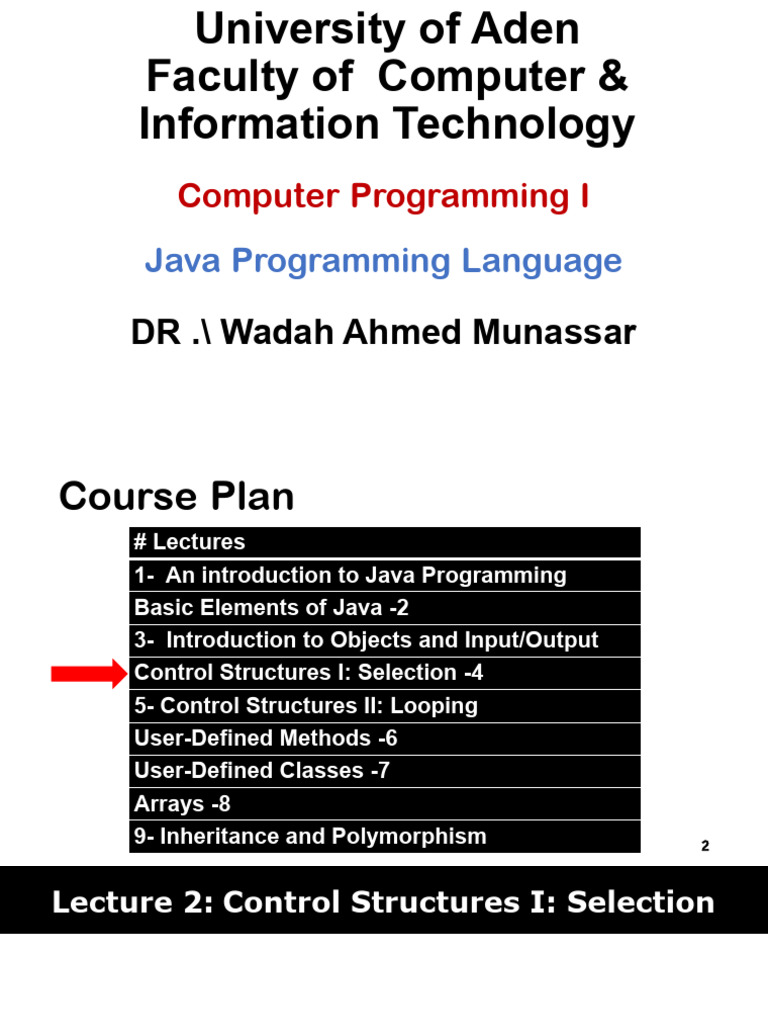 University of Aden
Faculty of Computer & Information Technology

Computer Programming I

Java Programming Language

DR .\ Wadah Ahmed Munassar

Course Plan

| # Lectures |
|---|
| 1- An introduction to Java Programming |
| Basic Elements of Java -2 |
| 3- Introduction to Objects and Input/Output |
| Control Structures I: Selection -4 |
| 5- Control Structures II: Looping |
| User-Defined Methods -6 |
| User-Defined Classes -7 |
| Arrays -8 |
| 9- Inheritance and Polymorphism |

2

Lecture 2: Control Structures I: Selection